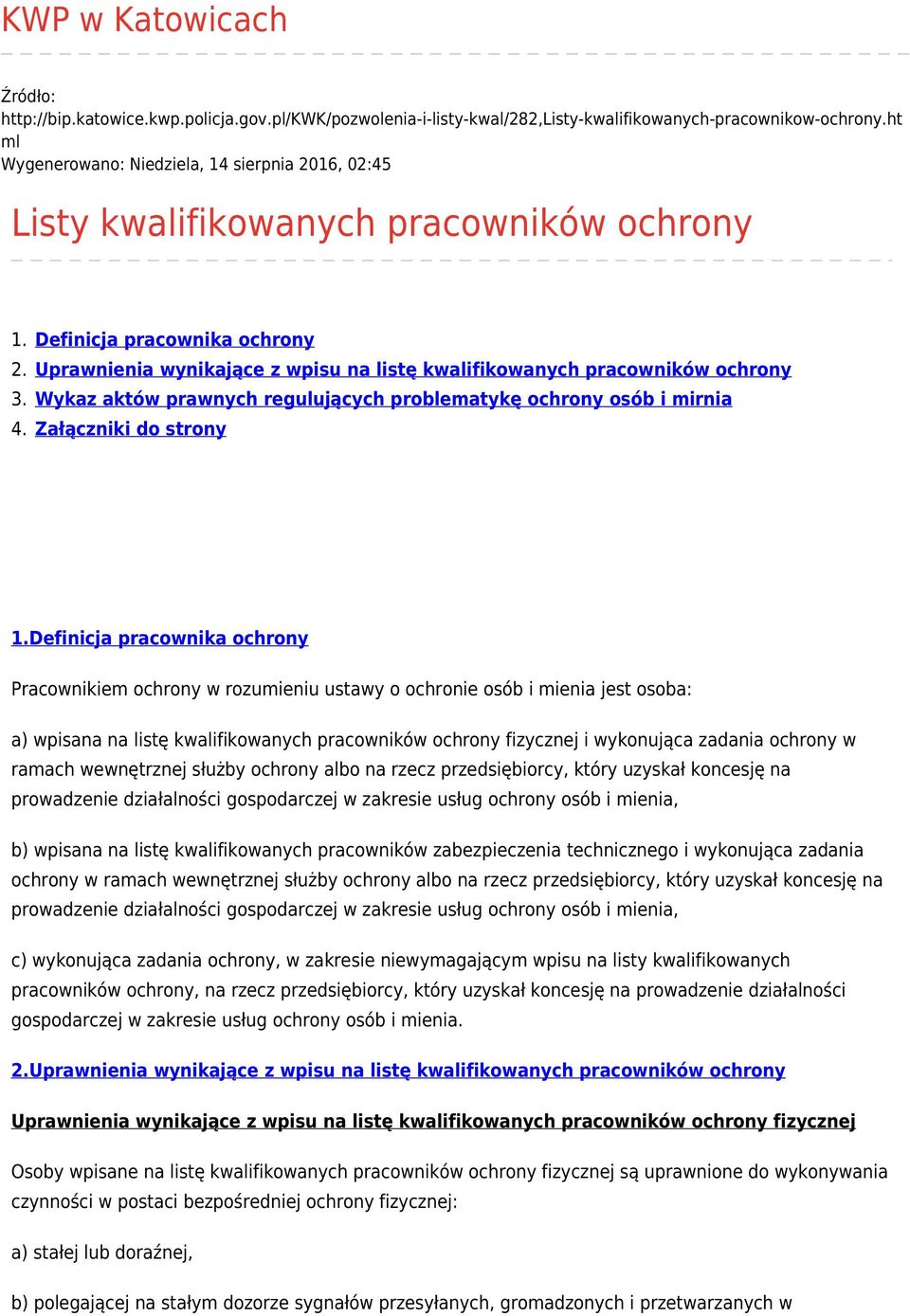 KWP w Katowicach

Źródło: http://bip.katowice.kwp.policja.gov.pl/KWK/pozwolenia-i-listy-kwal/282,Listy-kwalifikowanych-pracownikow-ochrony.html
Wygenerowano: Niedziela, 14 sierpnia 2016, 02:45

Listy kwalifikowanych pracowników ochrony

1. Definicja pracownika ochrony
2. Uprawnienia wynikające z wpisu na listę kwalifikowanych pracowników ochrony
3. Wykaz aktów prawnych regulujących problematykę ochrony osób i mirnia
4. Załączniki do strony

1.Definicja pracownika ochrony

Pracownikiem ochrony w rozumieniu ustawy o ochronie osób i mienia jest osoba:

a) wpisana na listę kwalifikowanych pracowników ochrony fizycznej i wykonująca zadania ochrony w ramach wewnętrznej służby ochrony albo na rzecz przedsiębiorcy, który uzyskał koncesję na prowadzenie działalności gospodarczej w zakresie usług ochrony osób i mienia,

b) wpisana na listę kwalifikowanych pracowników zabezpieczenia technicznego i wykonująca zadania ochrony w ramach wewnętrznej służby ochrony albo na rzecz przedsiębiorcy, który uzyskał koncesję na prowadzenie działalności gospodarczej w zakresie usług ochrony osób i mienia,

c) wykonująca zadania ochrony, w zakresie niewymagającym wpisu na listy kwalifikowanych pracowników ochrony, na rzecz przedsiębiorcy, który uzyskał koncesję na prowadzenie działalności gospodarczej w zakresie usług ochrony osób i mienia.

2.Uprawnienia wynikające z wpisu na listę kwalifikowanych pracowników ochrony

Uprawnienia wynikające z wpisu na listę kwalifikowanych pracowników ochrony fizycznej

Osoby wpisane na listę kwalifikowanych pracowników ochrony fizycznej są uprawnione do wykonywania czynności w postaci bezpośredniej ochrony fizycznej:

a) stałej lub doraźnej,

b) polegającej na stałym dozorze sygnałów przesyłanych, gromadzonych i przetwarzanych w